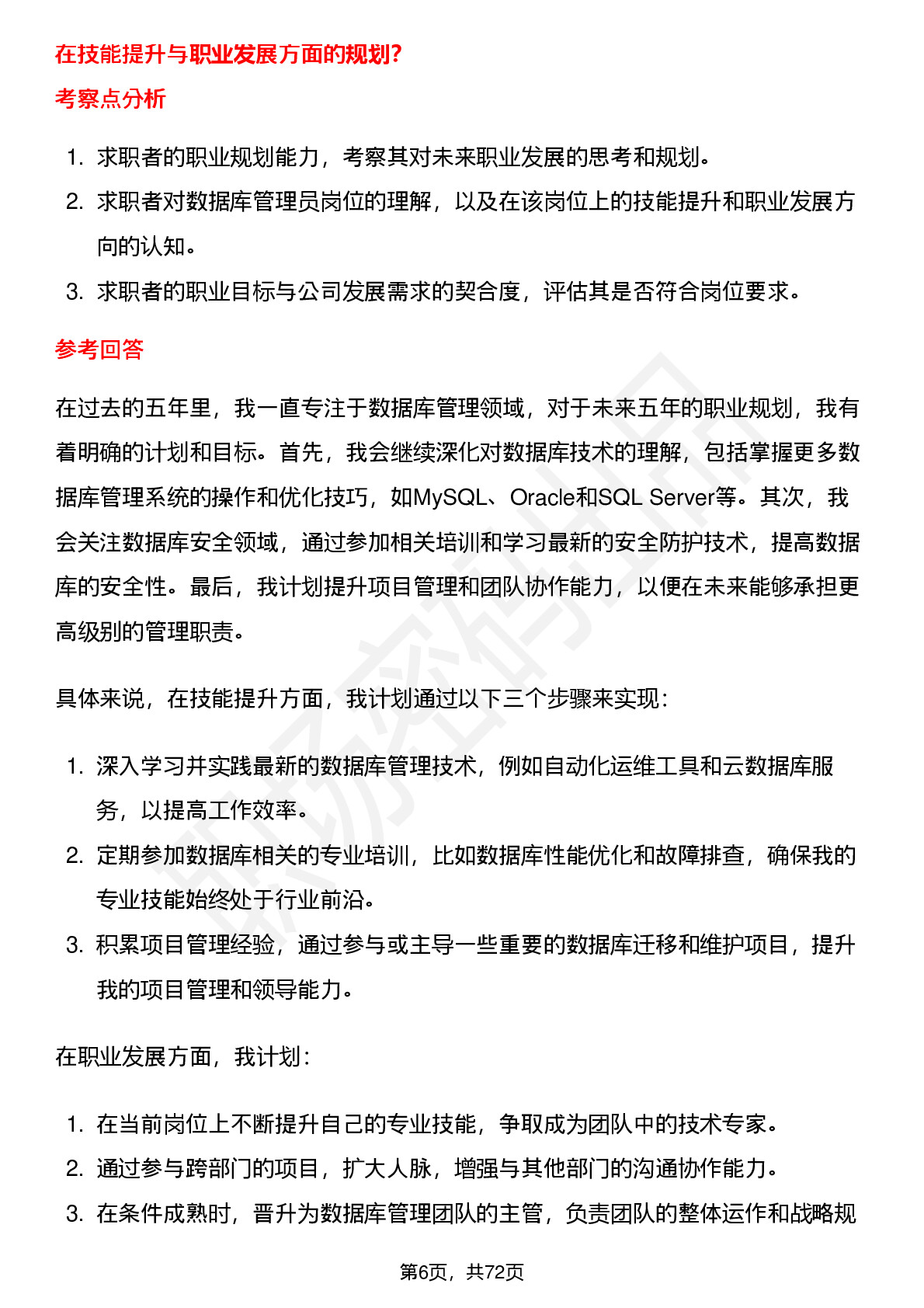 在技能提升与职业发展方面的规划?

考察点分析

1. 求职者的职业规划能力，考察其对未来职业发展的思考和规划。
2. 求职者对数据库管理员岗位的理解，以及在该岗位上的技能提升和职业发展方向的认知。
3. 求职者的职业目标与公司发展需求的契合度，评估其是否符合岗位要求。

参考回答

在过去的五年里，我一直专注于数据库管理领域，对于未来五年的职业规划，我有着明确的计划和目标。首先，我会继续深化对数据库技术的理解，包括掌握更多数据库管理系统的操作和优化技巧，如MySQL、Oracle和SQL Server等。其次，我会关注数据库安全领域，通过参加相关培训和学习最新的安全防护技术，提高数据库的安全性。最后，我计划提升项目管理和团队协作能力，以便在未来能够承担更高级别的管理职责。

具体来说，在技能提升方面，我计划通过以下三个步骤来实现：

1. 深入学习并实践最新的数据库管理技术，例如自动化运维工具和云数据库服务，以提高工作效率。
2. 定期参加数据库相关的专业培训，比如数据库性能优化和故障排查，确保我的专业技能始终处于行业前沿。
3. 积累项目管理经验，通过参与或主导一些重要的数据库迁移和维护项目，提升我的项目管理和领导能力。

在职业发展方面，我计划：

1. 在当前岗位上不断提升自己的专业技能，争取成为团队中的技术专家。
2. 通过参与跨部门的项目，扩大人脉，增强与其他部门的沟通协作能力。
3. 在条件成熟时，晋升为数据库管理团队的主管，负责团队的整体运作和战略规

第6页，共72页